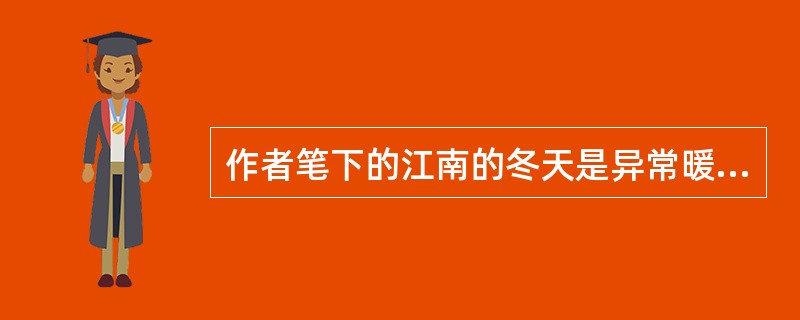 作者笔下的江南的冬天是异常暖...